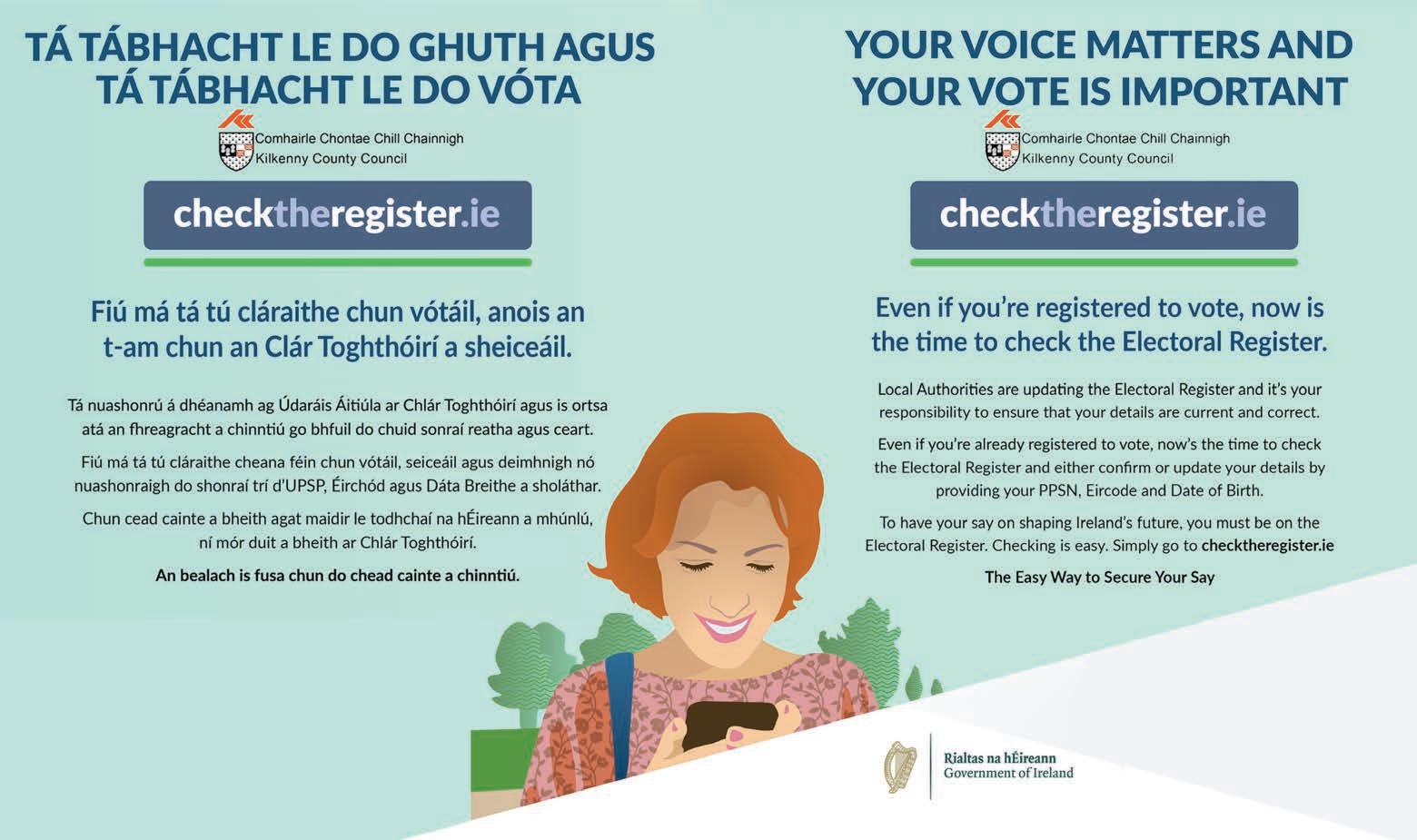 TÁ TÁBHACHT LE DO GHUTH AGUS TÁ TÁBHACHT LE DO VÓTA

Comhairle Chontae Chill Chainnigh
Kilkenny County Council

checktheregister.ie

Fiú má tá tú cláraithe chun vótáil, anois an t-am chun an Clár Toghthóirí a sheiceáil.

Tá nuashonrú á dhéanamh ag Údaráis Áitiúla ar Chlár Toghthóirí agus is ortsa atá an fhreagracht a chinntiú go bhfuil do chuid sonraí reatha agus ceart.

Fiú má tá tú cláraithe cheana féin chun vótáil, seiceáil agus deimhnigh nó nuashonraigh do shonraí trí d'UPSP, Éirchód agus Dáta Breithe a sholáthar.

Chun cead cainte a bheith agat maidir le todhchaí na hÉireann a mhúnlú, ní mór duit a bheith ar Chlár Toghthóirí.

An bealach is fusa chun do chead cainte a chinntiú.

YOUR VOICE MATTERS AND YOUR VOTE IS IMPORTANT

Comhairle Chontae Chill Chainnigh
Kilkenny County Council

checktheregister.ie

Even if you're registered to vote, now is the time to check the Electoral Register.

Local Authorities are updating the Electoral Register and it's your responsibility to ensure that your details are current and correct.

Even if you're already registered to vote, now's the time to check the Electoral Register and either confirm or update your details by providing your PPSN, Eircode and Date of Birth.

To have your say on shaping Ireland's future, you must be on the Electoral Register. Checking is easy. Simply go to checktheregister.ie

The Easy Way to Secure Your Say

Rialtas na hÉireann
Government of Ireland